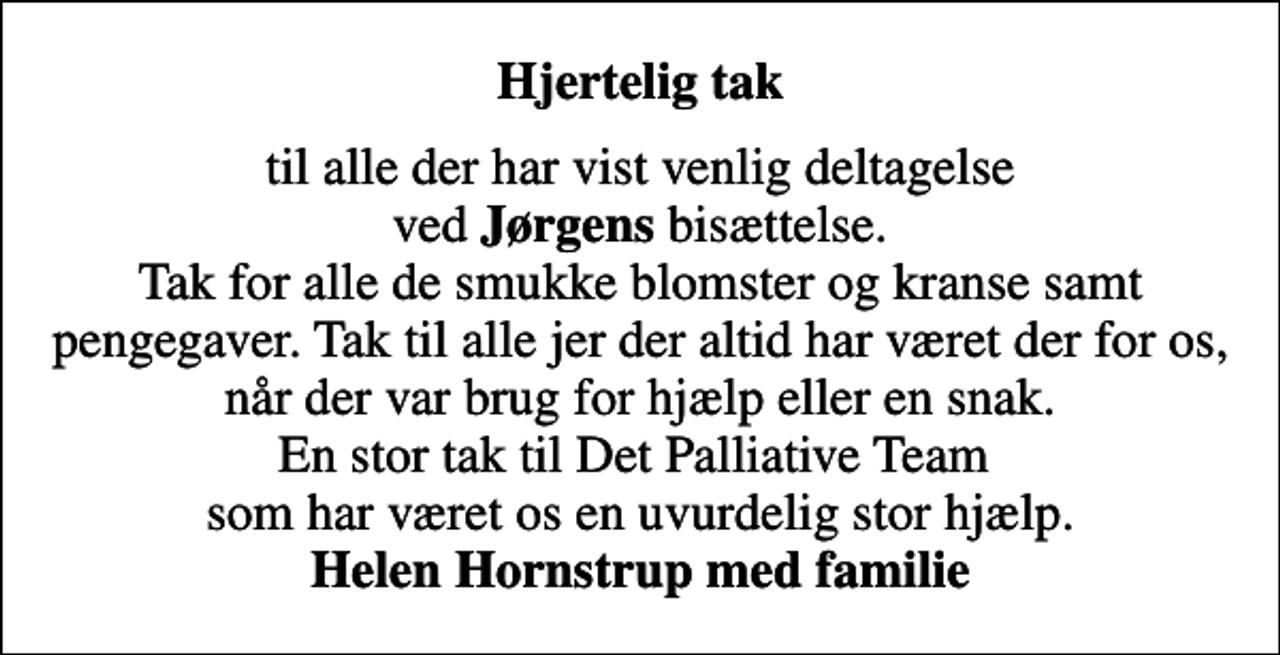 Hjertelig tak

til alle der har vist venlig deltagelse ved Jørgens bisættelse. Tak for alle de smukke blomster og kranse samt pengegaver. Tak til alle jer der altid har været der for os, når der var brug for hjælp eller en snak. En stor tak til Det Palliative Team som har været os en uvurdelig stor hjælp.

Helen Hornstrup med familie